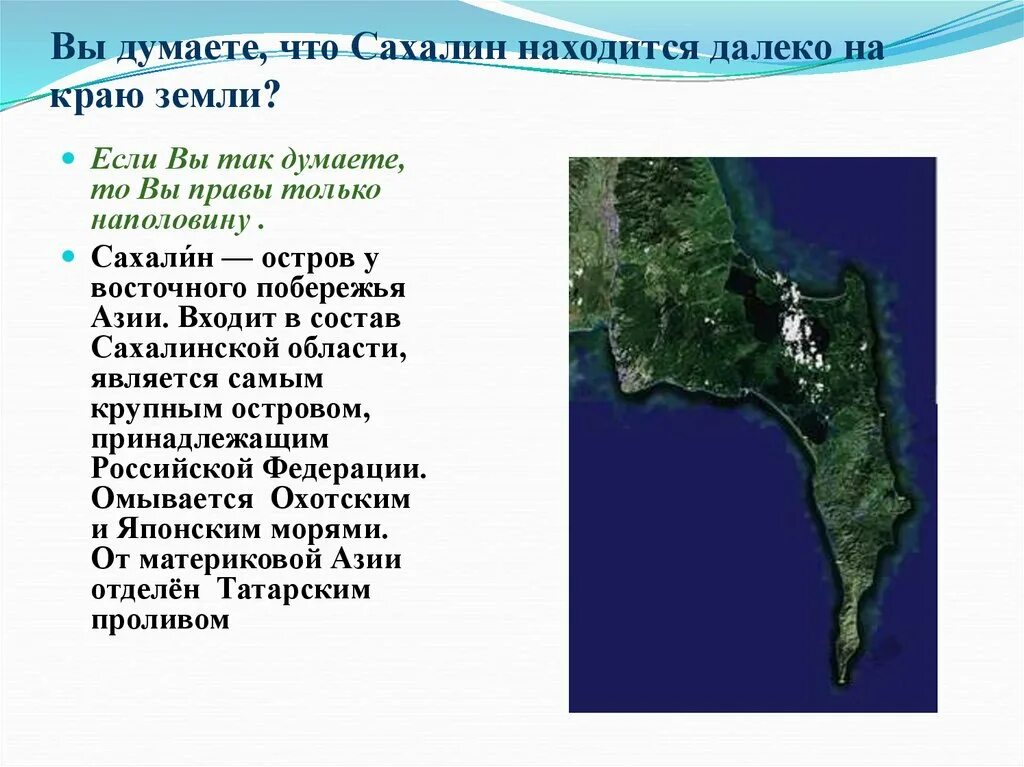 Вы думаете, что Сахалин находится далеко на краю земли?

Если Вы так думаете, то Вы правы только наполовину .

Сахали́н — остров у восточного побережья Азии. Входит в состав Сахалинской области, является самым крупным островом, принадлежащим Российской Федерации. Омывается Охотским и Японским морями. От материковой Азии отделён Татарским проливом